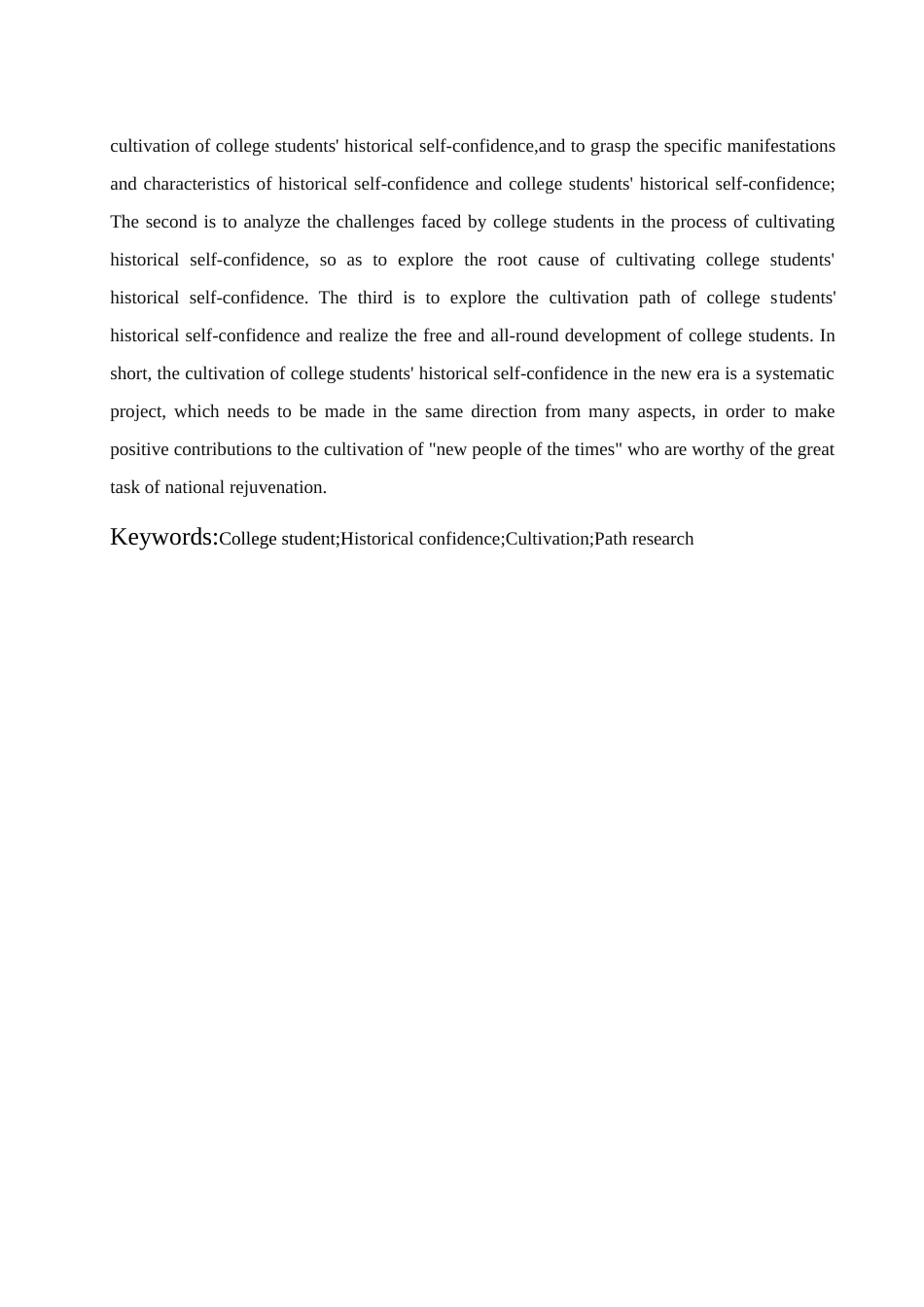 cultivation of college students' historical self-confidence,and to grasp the specific manifestations and characteristics of historical self-confidence and college students' historical self-confidence; The second is to analyze the challenges faced by college students in the process of cultivating historical self-confidence, so as to explore the root cause of cultivating college students' historical self-confidence. The third is to explore the cultivation path of college students' historical self-confidence and realize the free and all-round development of college students. In short, the cultivation of college students' historical self-confidence in the new era is a systematic project, which needs to be made in the same direction from many aspects, in order to make positive contributions to the cultivation of "new people of the times" who are worthy of the great task of national rejuvenation.

Keywords:College student;Historical confidence;Cultivation;Path research